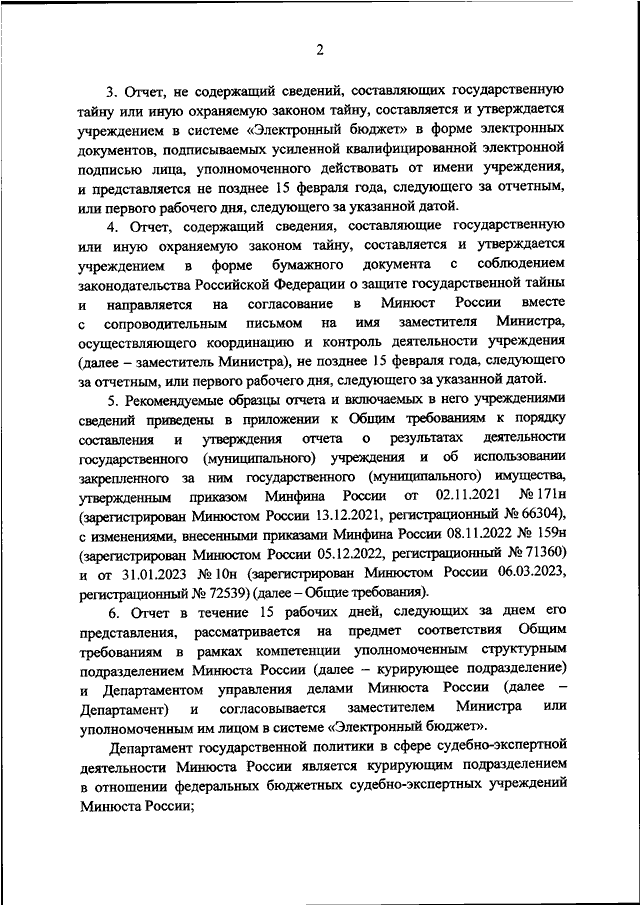 2

3. Отчет, не содержащий сведений, составляющих государственную тайну или иную охраняемую законом тайну, составляется и утверждается учреждением в системе «Электронный бюджет» в форме электронных документов, подписываемых усиленной квалифицированной электронной подписью лица, уполномоченного действовать от имени учреждения, и представляется не позднее 15 февраля года, следующего за отчетным, или первого рабочего дня, следующего за указанной датой.

4. Отчет, содержащий сведения, составляющие государственную или иную охраняемую законом тайну, составляется и утверждается учреждением в форме бумажного документа с соблюдением законодательства Российской Федерации о защите государственной тайны и направляется на согласование в Минюст России вместе с сопроводительным письмом на имя заместителя Министра, осуществляющего координацию и контроль деятельности учреждения (далее – заместитель Министра), не позднее 15 февраля года, следующего за отчетным, или первого рабочего дня, следующего за указанной датой.

5. Рекомендуемые образцы отчета и включаемых в него учреждениями сведений приведены в приложении к Общим требованиям к порядку составления и утверждения отчета о результатах деятельности государственного (муниципального) учреждения и об использовании закрепленного за ним государственного (муниципального) имущества, утвержденным приказом Минфина России от 02.11.2021 № 171н (зарегистрирован Минюстом России 13.12.2021, регистрационный № 66304), с изменениями, внесенными приказами Минфина России 08.11.2022 № 159н (зарегистрирован Минюстом России 05.12.2022, регистрационный № 71360) и от 31.01.2023 № 10н (зарегистрирован Минюстом России 06.03.2023, регистрационный № 72539) (далее – Общие требования).

6. Отчет в течение 15 рабочих дней, следующих за днем его представления, рассматривается на предмет соответствия Общим требованиям в рамках компетенции уполномоченным структурным подразделением Минюста России (далее – курирующее подразделение) и Департаментом управления делами Минюста России (далее – Департамент) и согласовывается заместителем Министра или уполномоченным им лицом в системе «Электронный бюджет».

Департамент государственной политики в сфере судебно-экспертной деятельности Минюста России является курирующим подразделением в отношении федеральных бюджетных судебно-экспертных учреждений Минюста России;